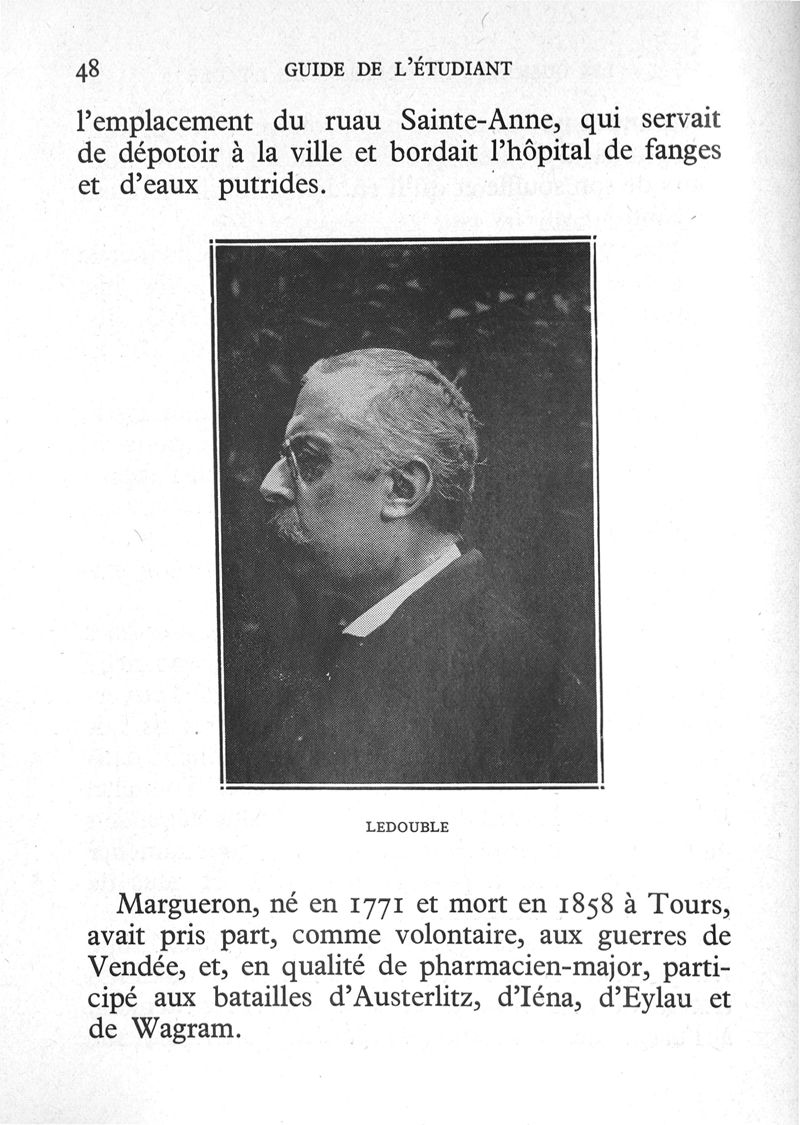 48 GUIDE DE L'ÉTUDIANT

l'emplacement du ruau Sainte-Anne, qui servait de dépotoir à la ville et bordait l'hôpital de fanges et d'eaux putrides.

LEDOUBLE

Margueron, né en 1771 et mort en 1858 à Tours, avait pris part, comme volontaire, aux guerres de Vendée, et, en qualité de pharmacien-major, participé aux batailles d'Austerlitz, d'Iéna, d'Eylau et de Wagram.